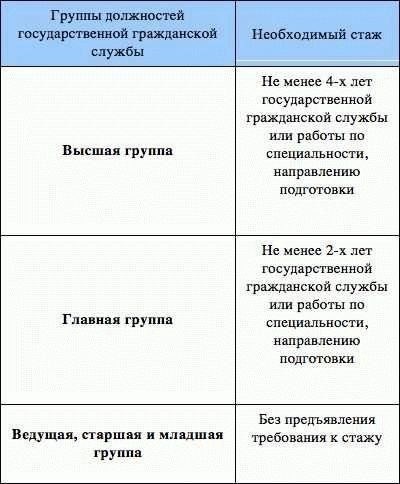 | Группы должностей государственной гражданской службы | Необходимый стаж |
|---|---|
| **Высшая группа** | Не менее 4-х лет государственной гражданской службы или работы по специальности, направлению подготовки |
| **Главная группа** | Не менее 2-х лет государственной гражданской службы или работы по специальности, направлению подготовки |
| **Ведущая, старшая и младшая группа** | Без предъявления требования к стажу |